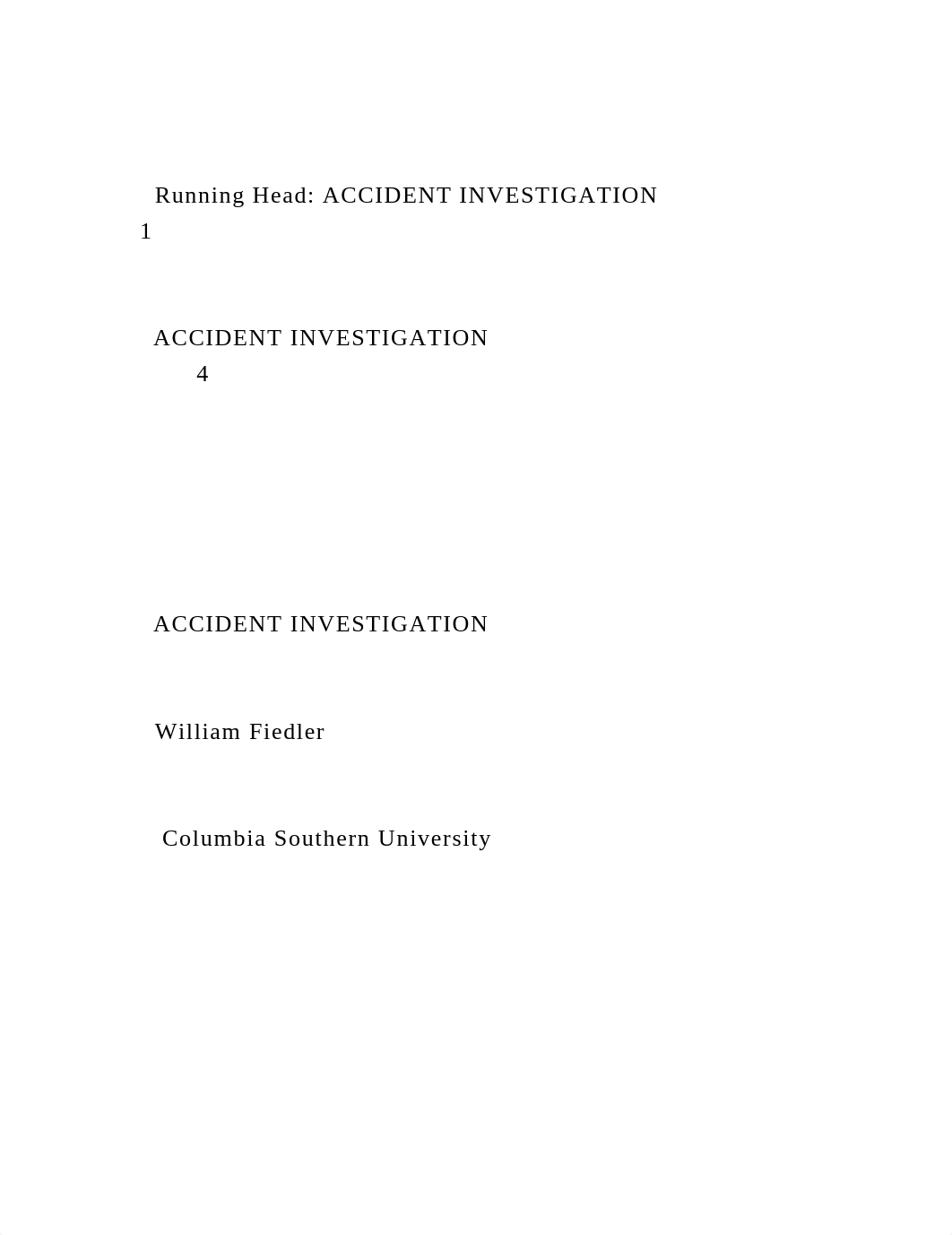 Running Head: ACCIDENT INVESTIGATION
1

ACCIDENT INVESTIGATION
4

ACCIDENT INVESTIGATION

William Fiedler

Columbia Southern University